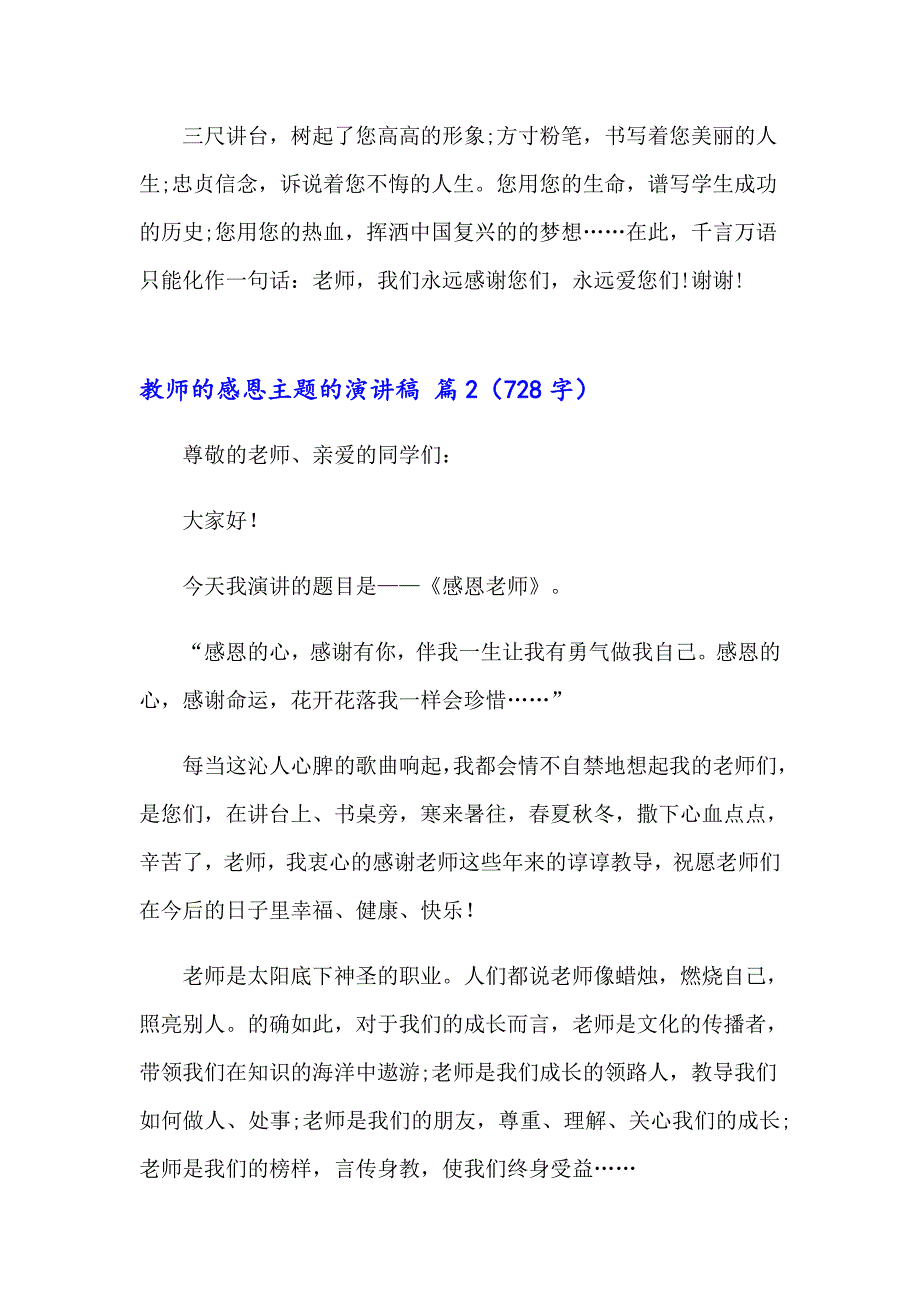 三尺讲台，树起了您高高的形象;方寸粉笔，书写着您美丽的人生;忠贞信念，诉说着您不悔的人生。您用您的生命，谱写学生成功的历史;您用您的热血，挥洒中国复兴的的梦想……在此，千言万语只能化作一句话：老师，我们永远感谢您们，永远爱您们!谢谢!

教师的感恩主题的演讲稿 篇2（728字）

尊敬的老师、亲爱的同学们：

大家好！

今天我演讲的题目是——《感恩老师》。

“感恩的心，感谢有你，伴我一生让我有勇气做我自己。感恩的心，感谢命运，花开花落我一样会珍惜……”

每当这沁人心脾的歌曲响起，我都会情不自禁地想起我的老师们，是您们，在讲台上、书桌旁，寒来暑往，春夏秋冬，撒下心血点点，辛苦了，老师，我衷心的感谢老师这些年来的谆谆教导，祝愿老师们在今后的日子里幸福、健康、快乐！

老师是太阳底下神圣的职业。人们都说老师像蜡烛，燃烧自己，照亮别人。的确如此，对于我们的成长而言，老师是文化的传播者，带领我们在知识的海洋中遨游;老师是我们成长的领路人，教导我们如何做人、处事;老师是我们的朋友，尊重、理解、关心我们的成长;老师是我们的榜样，言传身教，使我们终身受益……